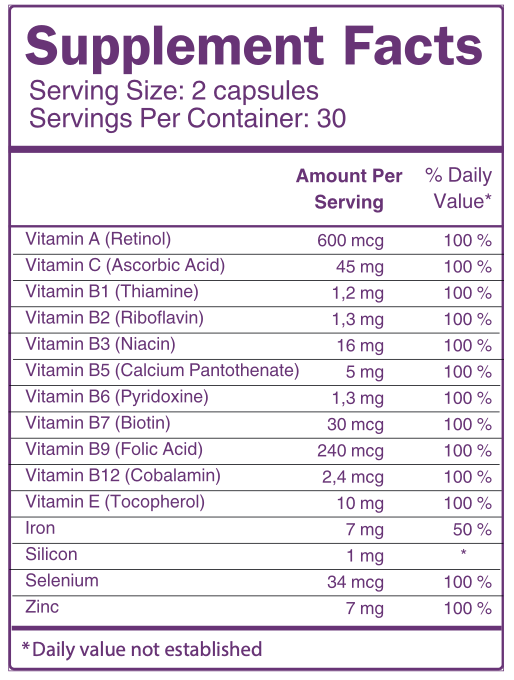 Supplement Facts
Serving Size: 2 capsules
Servings Per Container: 30

| | Amount Per Serving | % Daily Value* |
|---|---|---|
| Vitamin A (Retinol) | 600 mcg | 100 % |
| Vitamin C (Ascorbic Acid) | 45 mg | 100 % |
| Vitamin B1 (Thiamine) | 1,2 mg | 100 % |
| Vitamin B2 (Riboflavin) | 1,3 mg | 100 % |
| Vitamin B3 (Niacin) | 16 mg | 100 % |
| Vitamin B5 (Calcium Pantothenate) | 5 mg | 100 % |
| Vitamin B6 (Pyridoxine) | 1,3 mg | 100 % |
| Vitamin B7 (Biotin) | 30 mcg | 100 % |
| Vitamin B9 (Folic Acid) | 240 mcg | 100 % |
| Vitamin B12 (Cobalamin) | 2,4 mcg | 100 % |
| Vitamin E (Tocopherol) | 10 mg | 100 % |
| Iron | 7 mg | 50 % |
| Silicon | 1 mg | * |
| Selenium | 34 mcg | 100 % |
| Zinc | 7 mg | 100 % |

*Daily value not established